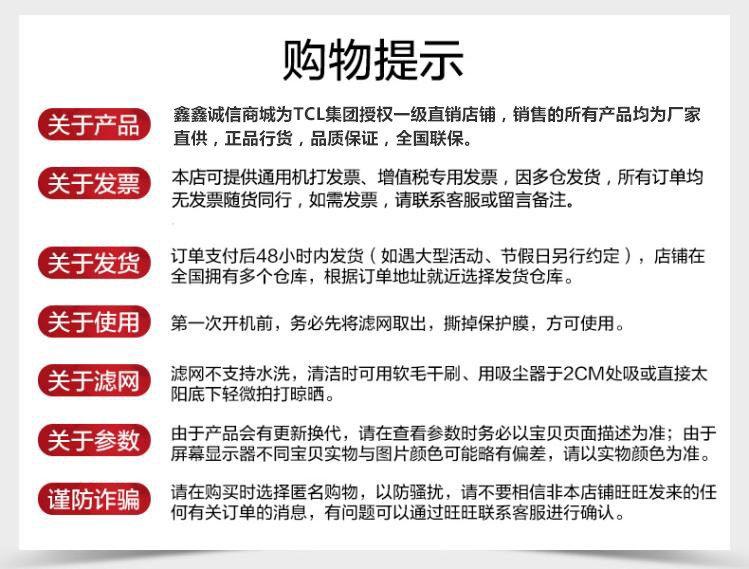 购物提示

关于产品
鑫鑫诚信商城为TCL集团授权一级直销店铺，销售的所有产品均为厂家直供，正品行货，品质保证，全国联保。

关于发票
本店可提供通用机打发票、增值税专用发票，因多仓发货，所有订单均无发票随货同行，如需发票，请联系客服或留言备注。

关于发货
订单支付后48小时内发货（如遇大型活动、节假日另行约定），店铺在全国拥有多个仓库，根据订单地址就近选择发货仓库。

关于使用
第一次开机前，务必先将滤网取出，撕掉保护膜，方可使用。

关于滤网
滤网不支持水洗，清洁时可用软毛干刷、用吸尘器于2CM处吸或直接太阳底下轻微拍打晾晒。

关于参数
由于产品会有更新换代，请在查看参数时务必以宝贝页面描述为准；由于屏幕显示器不同宝贝实物与图片颜色可能略有偏差，请以实物颜色为准。

谨防诈骗
请在购买时选择匿名购物，以防骚扰，请不要相信非本店铺旺旺发来的任何有关订单的消息，有问题可以通过旺旺联系客服进行确认。